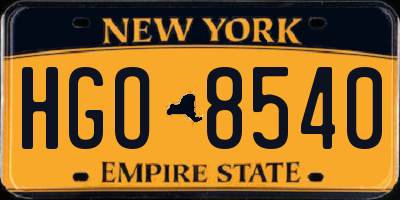 NEW YORK

HGO 8540

EMPIRE STATE